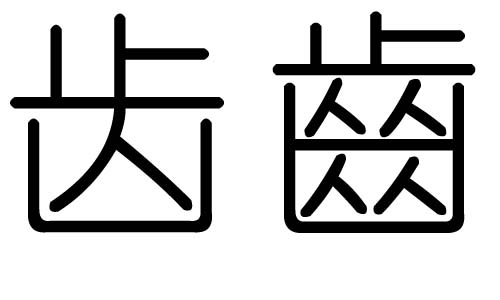 齿 齒